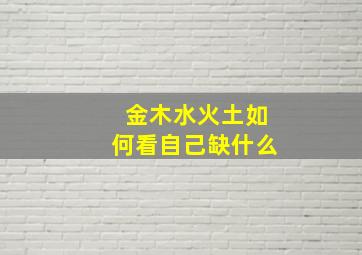 金木水火土如何看自己缺什么